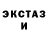 ЭКСТАЗ
И